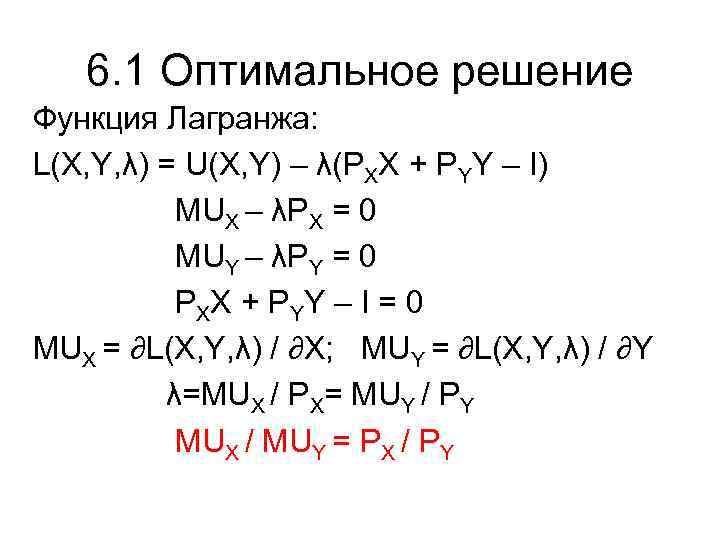 6.1 Оптимальное решение

Функция Лагранжа:

$L(X,Y,\lambda) = U(X,Y) – \lambda(P_X X + P_Y Y – I)$

$MU_X – \lambda P_X = 0$

$MU_Y – \lambda P_Y = 0$

$P_X X + P_Y Y – I = 0$

$MU_X = \partial L(X,Y,\lambda) / \partial X$; $MU_Y = \partial L(X,Y,\lambda) / \partial Y$

$\lambda = MU_X / P_X = MU_Y / P_Y$

$MU_X / MU_Y = P_X / P_Y$